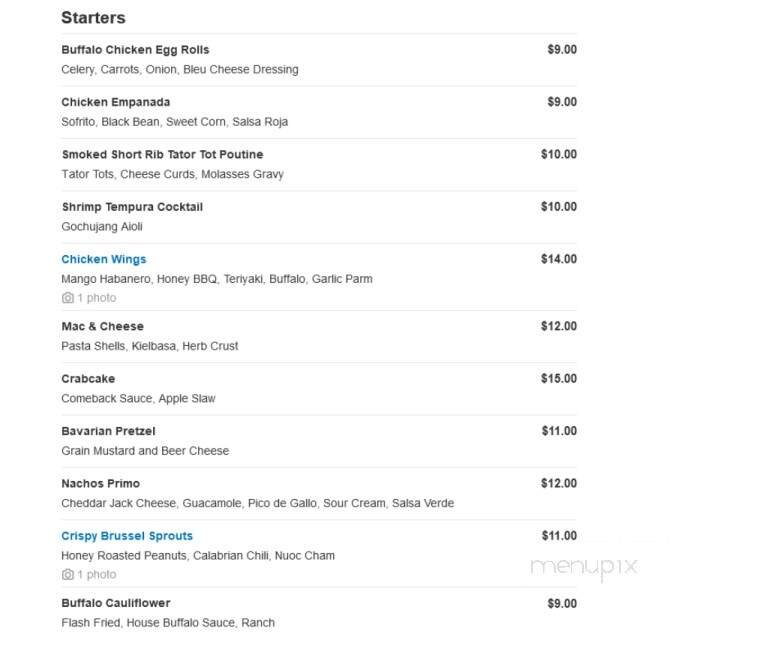 Starters

Buffalo Chicken Egg Rolls $9.00
Celery, Carrots, Onion, Bleu Cheese Dressing

Chicken Empanada $9.00
Sofrito, Black Bean, Sweet Corn, Salsa Roja

Smoked Short Rib Tator Tot Poutine $10.00
Tator Tots, Cheese Curds, Molasses Gravy

Shrimp Tempura Cocktail $10.00
Gochujang Aioli

Chicken Wings $14.00
Mango Habanero, Honey BBQ, Teriyaki, Buffalo, Garlic Parm
1 photo

Mac & Cheese $12.00
Pasta Shells, Kielbasa, Herb Crust

Crabcake $15.00
Comeback Sauce, Apple Slaw

Bavarian Pretzel $11.00
Grain Mustard and Beer Cheese

Nachos Primo $12.00
Cheddar Jack Cheese, Guacamole, Pico de Gallo, Sour Cream, Salsa Verde

Crispy Brussel Sprouts $11.00
Honey Roasted Peanuts, Calabrian Chili, Nuoc Cham
1 photo

menupix

Buffalo Cauliflower $9.00
Flash Fried, House Buffalo Sauce, Ranch